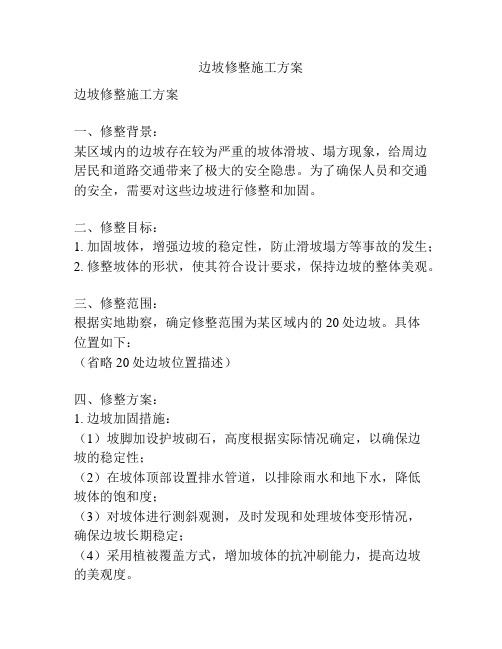 边坡修整施工方案

边坡修整施工方案

一、修整背景：
某区域内的边坡存在较为严重的坡体滑坡、塌方现象，给周边居民和道路交通带来了极大的安全隐患。为了确保人员和交通的安全，需要对这些边坡进行修整和加固。

二、修整目标：
1. 加固坡体，增强边坡的稳定性，防止滑坡塌方等事故的发生；
2. 修整坡体的形状，使其符合设计要求，保持边坡的整体美观。

三、修整范围：
根据实地勘察，确定修整范围为某区域内的 20 处边坡。具体位置如下：
（省略 20 处边坡位置描述）

四、修整方案：
1. 边坡加固措施：
（1）坡脚加设护坡砌石，高度根据实际情况确定，以确保边坡的稳定性；
（2）在坡体顶部设置排水管道，以排除雨水和地下水，降低坡体的饱和度；
（3）对坡体进行测斜观测，及时发现和处理坡体变形情况，确保边坡长期稳定；
（4）采用植被覆盖方式，增加坡体的抗冲刷能力，提高边坡的美观度。